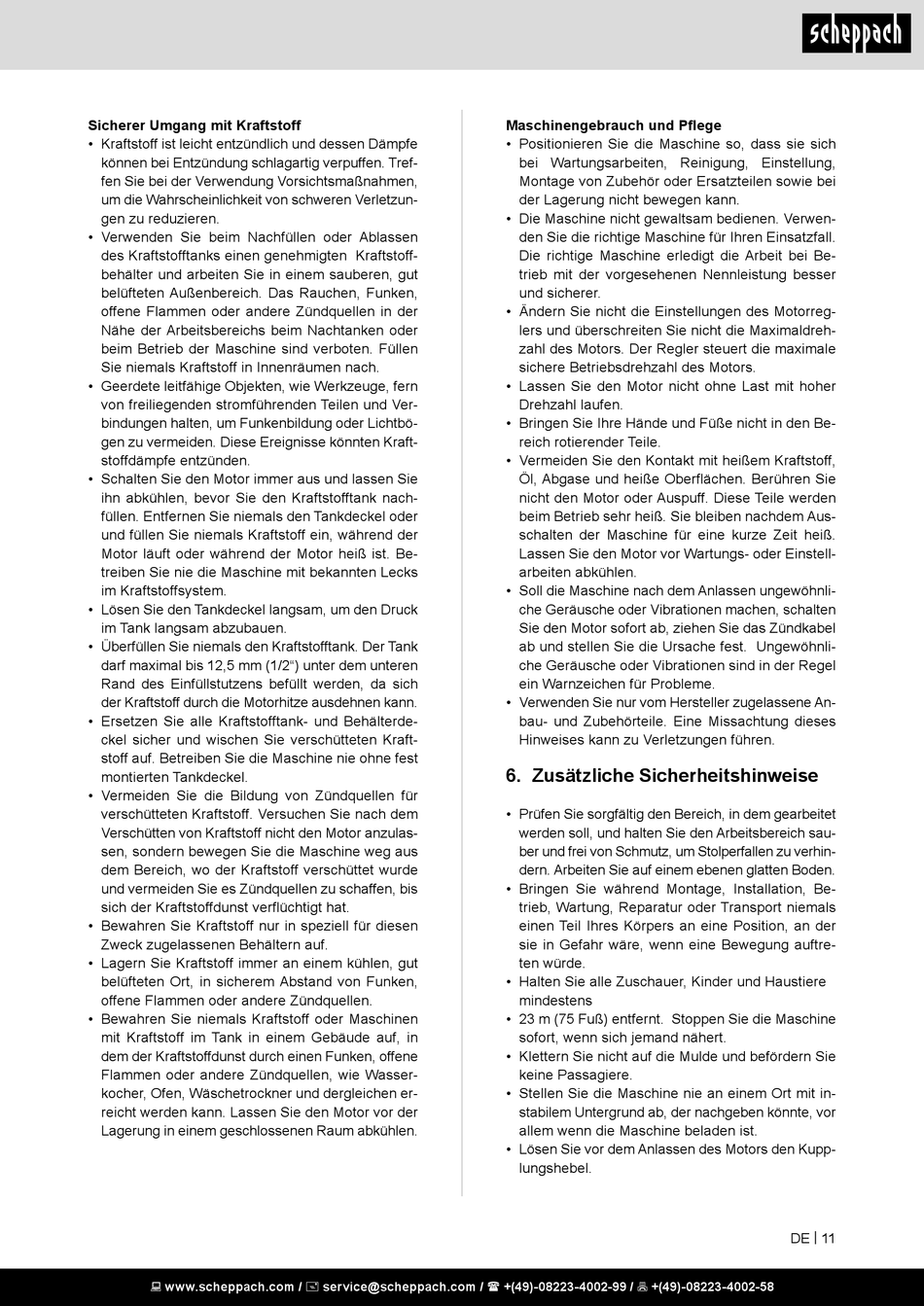 scheppach

**Sicherer Umgang mit Kraftstoff**

• Kraftstoff ist leicht entzündlich und dessen Dämpfe können bei Entzündung schlagartig verpuffen. Treffen Sie bei der Verwendung Vorsichtsmaßnahmen, um die Wahrscheinlichkeit von schweren Verletzungen zu reduzieren.
• Verwenden Sie beim Nachfüllen oder Ablassen des Kraftstofftanks einen genehmigten Kraftstoffbehälter und arbeiten Sie in einem sauberen, gut belüfteten Außenbereich. Das Rauchen, Funken, offene Flammen oder andere Zündquellen in der Nähe der Arbeitsbereichs beim Nachtanken oder beim Betrieb der Maschine sind verboten. Füllen Sie niemals Kraftstoff in Innenräumen nach.
• Geerdete leitfähige Objekten, wie Werkzeuge, fern von freiliegenden stromführenden Teilen und Verbindungen halten, um Funkenbildung oder Lichtbögen zu vermeiden. Diese Ereignisse könnten Kraftstoffdämpfe entzünden.
• Schalten Sie den Motor immer aus und lassen Sie ihn abkühlen, bevor Sie den Kraftstofftank nachfüllen. Entfernen Sie niemals den Tankdeckel oder und füllen Sie niemals Kraftstoff ein, während der Motor läuft oder während der Motor heiß ist. Betreiben Sie nie die Maschine mit bekannten Lecks im Kraftstoffsystem.
• Lösen Sie den Tankdeckel langsam, um den Druck im Tank langsam abzubauen.
• Überfüllen Sie niemals den Kraftstofftank. Der Tank darf maximal bis 12,5 mm (1/2“) unter dem unteren Rand des Einfüllstutzens befüllt werden, da sich der Kraftstoff durch die Motorhitze ausdehnen kann.
• Ersetzen Sie alle Kraftstofftank- und Behälterdeckel sicher und wischen Sie verschütteten Kraftstoff auf. Betreiben Sie die Maschine nie ohne fest montierten Tankdeckel.
• Vermeiden Sie die Bildung von Zündquellen für verschütteten Kraftstoff. Versuchen Sie nach dem Verschütten von Kraftstoff nicht den Motor anzulassen, sondern bewegen Sie die Maschine weg aus dem Bereich, wo der Kraftstoff verschüttet wurde und vermeiden Sie es Zündquellen zu schaffen, bis sich der Kraftstoffdunst verflüchtigt hat.
• Bewahren Sie Kraftstoff nur in speziell für diesen Zweck zugelassenen Behältern auf.
• Lagern Sie Kraftstoff immer an einem kühlen, gut belüfteten Ort, in sicherem Abstand von Funken, offene Flammen oder andere Zündquellen.
• Bewahren Sie niemals Kraftstoff oder Maschinen mit Kraftstoff im Tank in einem Gebäude auf, in dem der Kraftstoffdunst durch einen Funken, offene Flammen oder andere Zündquellen, wie Wasserkocher, Ofen, Wäschetrockner und dergleichen erreicht werden kann. Lassen Sie den Motor vor der Lagerung in einem geschlossenen Raum abkühlen.

**Maschinengebrauch und Pflege**

• Positionieren Sie die Maschine so, dass sie sich bei Wartungsarbeiten, Reinigung, Einstellung, Montage von Zubehör oder Ersatzteilen sowie bei der Lagerung nicht bewegen kann.
• Die Maschine nicht gewaltsam bedienen. Verwenden Sie die richtige Maschine für Ihren Einsatzfall. Die richtige Maschine erledigt die Arbeit bei Betrieb mit der vorgesehenen Nennleistung besser und sicherer.
• Ändern Sie nicht die Einstellungen des Motorreglers und überschreiten Sie nicht die Maximaldrehzahl des Motors. Der Regler steuert die maximale sichere Betriebsdrehzahl des Motors.
• Lassen Sie den Motor nicht ohne Last mit hoher Drehzahl laufen.
• Bringen Sie Ihre Hände und Füße nicht in den Bereich rotierender Teile.
• Vermeiden Sie den Kontakt mit heißem Kraftstoff, Öl, Abgase und heiße Oberflächen. Berühren Sie nicht den Motor oder Auspuff. Diese Teile werden beim Betrieb sehr heiß. Sie bleiben nachdem Ausschalten der Maschine für eine kurze Zeit heiß. Lassen Sie den Motor vor Wartungs- oder Einstellarbeiten abkühlen.
• Soll die Maschine nach dem Anlassen ungewöhnliche Geräusche oder Vibrationen machen, schalten Sie den Motor sofort ab, ziehen Sie das Zündkabel ab und stellen Sie die Ursache fest. Ungewöhnliche Geräusche oder Vibrationen sind in der Regel ein Warnzeichen für Probleme.
• Verwenden Sie nur vom Hersteller zugelassene Anbau- und Zubehörteile. Eine Missachtung dieses Hinweises kann zu Verletzungen führen.

**6. Zusätzliche Sicherheitshinweise**

• Prüfen Sie sorgfältig den Bereich, in dem gearbeitet werden soll, und halten Sie den Arbeitsbereich sauber und frei von Schmutz, um Stolperfallen zu verhindern. Arbeiten Sie auf einem ebenen glatten Boden.
• Bringen Sie während Montage, Installation, Betrieb, Wartung, Reparatur oder Transport niemals einen Teil Ihres Körpers an eine Position, an der sie in Gefahr wäre, wenn eine Bewegung auftreten würde.
• Halten Sie alle Zuschauer, Kinder und Haustiere mindestens
• 23 m (75 Fuß) entfernt. Stoppen Sie die Maschine sofort, wenn sich jemand nähert.
• Klettern Sie nicht auf die Mulde und befördern Sie keine Passagiere.
• Stellen Sie die Maschine nie an einem Ort mit instabilem Untergrund ab, der nachgeben könnte, vor allem wenn die Maschine beladen ist.
• Lösen Sie vor dem Anlassen des Motors den Kupplungshebel.

DE | 11

www.scheppach.com / service@scheppach.com / +(49)-08223-4002-99 / +(49)-08223-4002-58